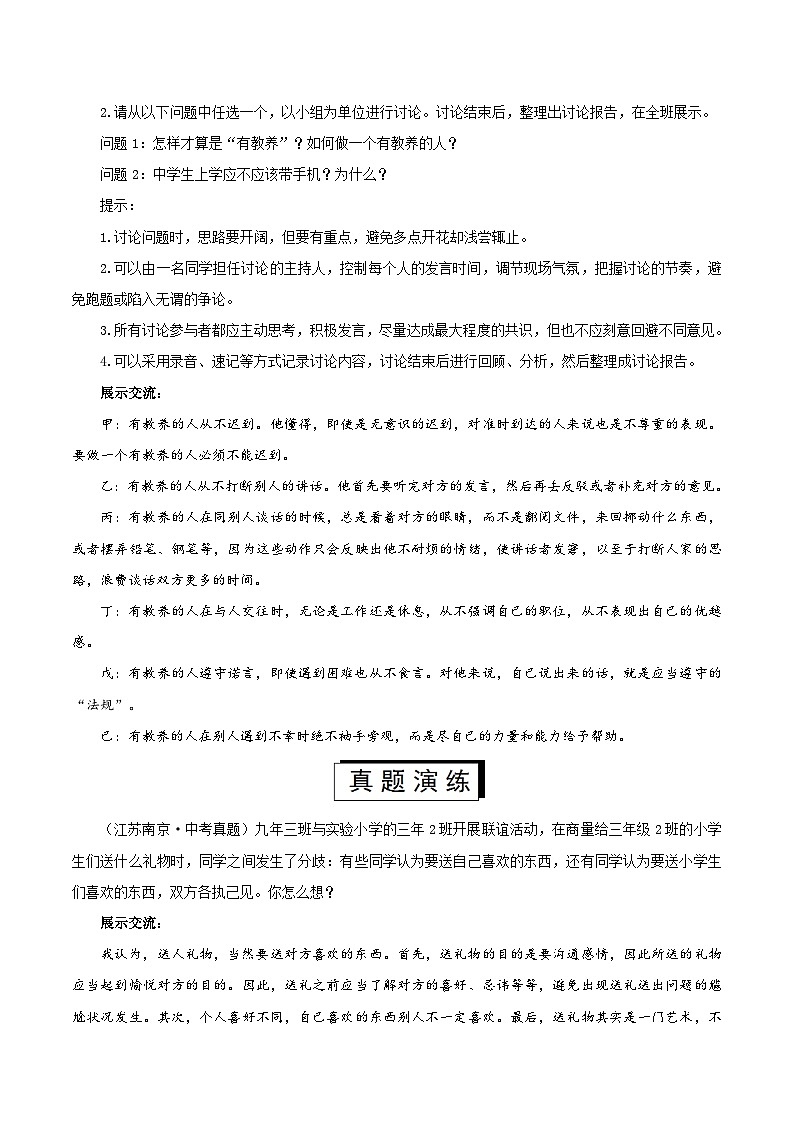 2.请从以下问题中任选一个，以小组为单位进行讨论。讨论结束后，整理出讨论报告，在全班展示。

问题 1：怎样才算是“有教养”？如何做一个有教养的人？

问题 2：中学生上学应不应该带手机？为什么？

提示：

1.讨论问题时，思路要开阔，但要有重点，避免多点开花却浅尝辄止。

2.可以由一名同学担任讨论的主持人，控制每个人的发言时间，调节现场气氛，把握讨论的节奏，避免跑题或陷入无谓的争论。

3.所有讨论参与者都应主动思考，积极发言，尽量达成最大程度的共识，但也不应刻意回避不同意见。

4.可以采用录音、速记等方式记录讨论内容，讨论结束后进行回顾、分析，然后整理成讨论报告。

展示交流：

甲：有教养的人从不迟到。他懂得，即使是无意识的迟到，对准时到达的人来说也是不尊重的表现。要做一个有教养的人必须不能迟到。

乙：有教养的人从不打断别人的讲话。他首先要听完对方的发言，然后再去反驳或者补充对方的意见。

丙：有教养的人在同别人谈话的时候，总是看着对方的眼睛，而不是翻阅文件，来回挪动什么东西，或者摆弄铅笔、钢笔等，因为这些动作只会反映出他不耐烦的情绪，使讲话者发窘，以至于打断人家的思路，浪费谈话双方更多的时间。

丁：有教养的人在与人交往时，无论是工作还是休息，从不强调自己的职位，从不表现出自己的优越感。

戊：有教养的人遵守诺言，即使遇到困难也从不食言。对他来说，自己说出来的话，就是应当遵守的“法规”。

己：有教养的人在别人遇到不幸时绝不袖手旁观，而是尽自己的力量和能力给予帮助。

真题演练

（江苏南京·中考真题）九年三班与实验小学的三年 2班开展联谊活动，在商量给三年级 2班的小学生们送什么礼物时，同学之间发生了分歧：有些同学认为要送自己喜欢的东西，还有同学认为要送小学生们喜欢的东西，双方各执己见。你怎么想？

展示交流：

我认为，送人礼物，当然要送对方喜欢的东西。首先，送礼物的目的是要沟通感情，因此所送的礼物应当起到愉悦对方的目的。因此，送礼之前应当了解对方的喜好、忌讳等等，避免出现送礼送出问题的尴尬状况发生。其次，个人喜好不同，自己喜欢的东西别人不一定喜欢。最后，送礼物其实是一门艺术，不